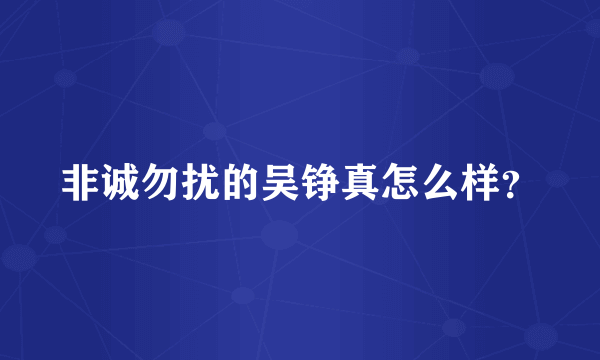 非诚勿扰的吴铮真怎么样?